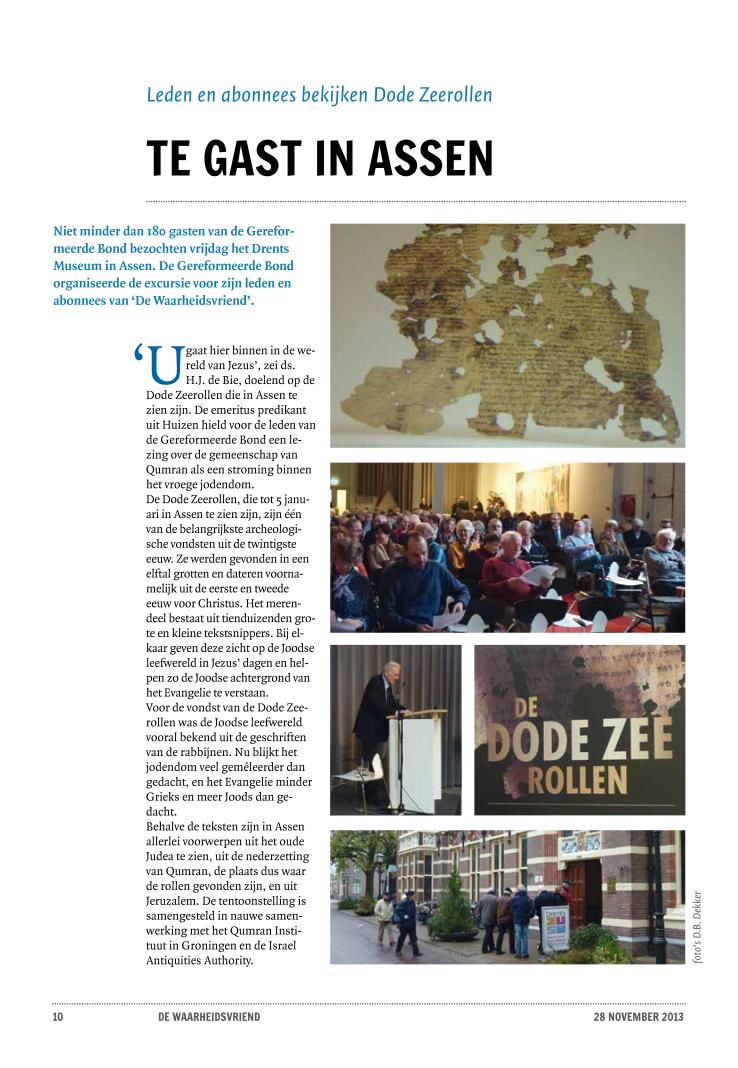 Leden en abonnees bekijken Dode Zeerollen

TE GAST IN ASSEN

Niet minder dan 180 gasten van de Gereformeerde Bond bezochten vrijdag het Drents Museum in Assen. De Gereformeerde Bond organiseerde de excursie voor zijn leden en abonnees van 'De Waarheidsvriend'.

'U gaat hier binnen in de wereld van Jezus', zei ds. H.J. de Bie, doelend op de Dode Zeerollen die in Assen te zien zijn. De emeritus predikant uit Huizen hield voor de leden van de Gereformeerde Bond een lezing over de gemeenschap van Qumran als een stroming binnen het vroege jodendom.
De Dode Zeerollen, die tot 5 januari in Assen te zien zijn, zijn één van de belangrijkste archeologische vondsten uit de twintigste eeuw. Ze werden gevonden in een elftal grotten en dateren voornamelijk uit de eerste en tweede eeuw voor Christus. Het merendeel bestaat uit tienduizenden grote en kleine tekstsnippers. Bij elkaar geven deze zicht op de Joodse leefwereld in Jezus' dagen en helpen zo de Joodse achtergrond van het Evangelie te verstaan.
Voor de vondst van de Dode Zeerollen was de Joodse leefwereld vooral bekend uit de geschriften van de rabbijnen. Nu blijkt het jodendom veel gemêleerder dan gedacht, en het Evangelie minder Grieks en meer Joods dan gedacht.
Behalve de teksten zijn in Assen allerlei voorwerpen uit het oude Judea te zien, uit de nederzetting van Qumran, de plaats dus waar de rollen gevonden zijn, en uit Jeruzalem. De tentoonstelling is samengesteld in nauwe samenwerking met het Qumran Instituut in Groningen en de Israel Antiquities Authority.

DE DODE ZEE ROLLEN

Drents

foto's D.B. Dekker

10 DE WAARHEIDSVRIEND 28 NOVEMBER 2013